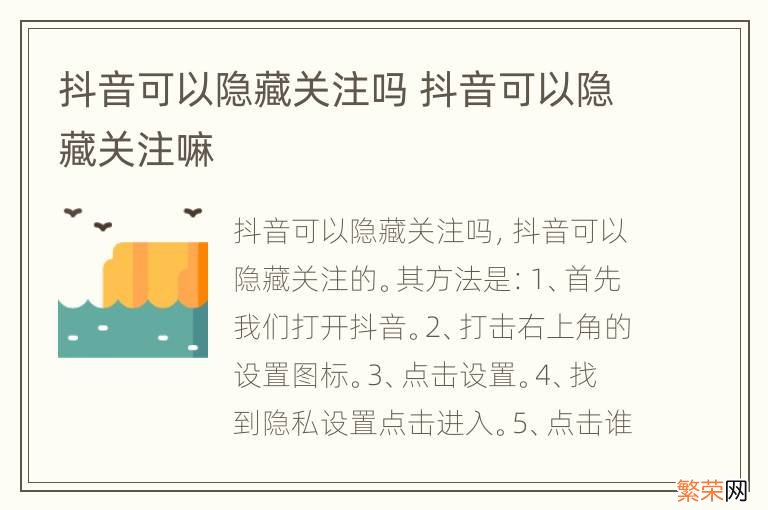 抖音可以隐藏关注吗 抖音可以隐藏关注嘛

抖音可以隐藏关注吗, 抖音可以隐藏关注的。其方法是: 1、首先我们打开抖音。2、打击右上角的设置图标。3、点击设置。4、找到隐私设置点击进入。5、点击谁

繁荣网